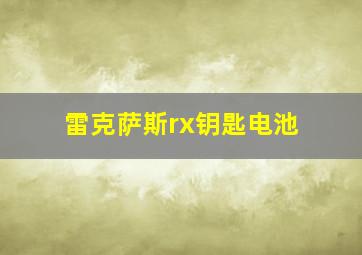 雷克萨斯rx钥匙电池